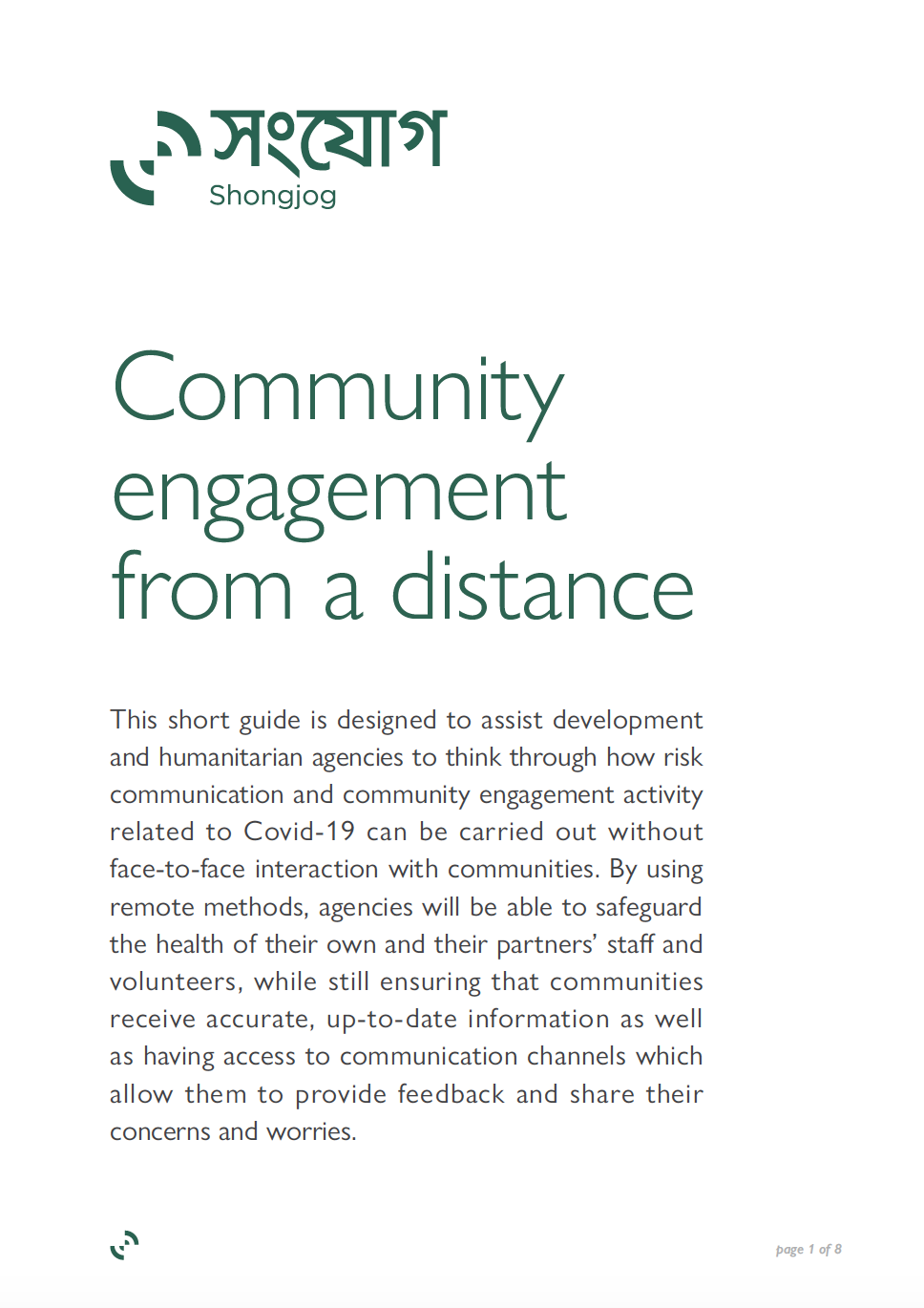 সংযোগ
Shongjog

Community engagement from a distance

This short guide is designed to assist development and humanitarian agencies to think through how risk communication and community engagement activity related to Covid-19 can be carried out without face-to-face interaction with communities. By using remote methods, agencies will be able to safeguard the health of their own and their partners' staff and volunteers, while still ensuring that communities receive accurate, up-to-date information as well as having access to communication channels which allow them to provide feedback and share their concerns and worries.

page 1 of 8